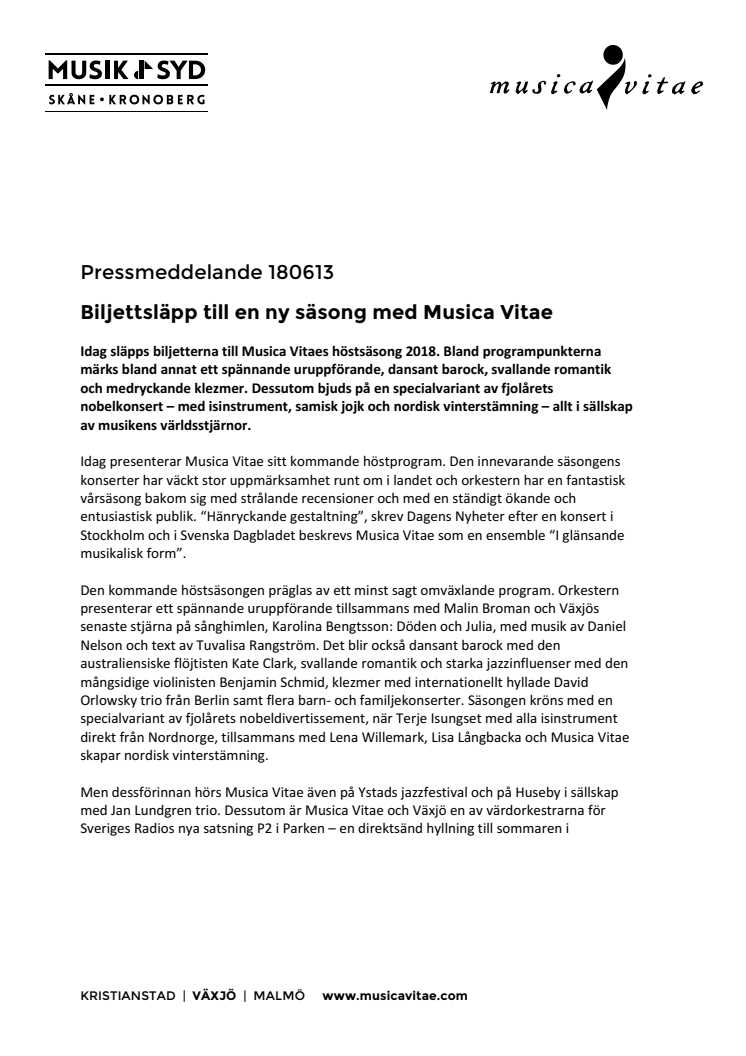 MUSIK SYD
SKÅNE • KRONOBERG

musica vitae

Pressmeddelande 180613

Biljettsläpp till en ny säsong med Musica Vitae

Idag släpps biljetterna till Musica Vitaes höstsäsong 2018. Bland programpunkterna märks bland annat ett spännande uruppförande, dansant barock, svallande romantik och medryckande klezmer. Dessutom bjuds på en specialvariant av fjolårets nobelkonsert – med isinstrument, samisk jojk och nordisk vinterstämning – allt i sällskap av musikens världsstjärnor.

Idag presenterar Musica Vitae sitt kommande höstprogram. Den innevarande säsongens konserter har väckt stor uppmärksamhet runt om i landet och orkestern har en fantastisk vårsäsong bakom sig med strålande recensioner och med en ständigt ökande och entusiastisk publik. "Hänryckande gestaltning", skrev Dagens Nyheter efter en konsert i Stockholm och i Svenska Dagbladet beskrevs Musica Vitae som en ensemble "I glänsande musikalisk form".

Den kommande höstsäsongen präglas av ett minst sagt omväxlande program. Orkestern presenterar ett spännande uruppförande tillsammans med Malin Broman och Växjös senaste stjärna på sånghimlen, Karolina Bengtsson: Döden och Julia, med musik av Daniel Nelson och text av Tuvalisa Rangström. Det blir också dansant barock med den australiensiske flöjtisten Kate Clark, svallande romantik och starka jazzinfluenser med den mångsidige violinisten Benjamin Schmid, klezmer med internationellt hyllade David Orlowsky trio från Berlin samt flera barn- och familjekonserter. Säsongen kröns med en specialvariant av fjolårets nobeldivertissement, när Terje Isungset med alla isinstrument direkt från Nordnorge, tillsammans med Lena Willemark, Lisa Långbacka och Musica Vitae skapar nordisk vinterstämning.

Men dessförinnan hörs Musica Vitae även på Ystads jazzfestival och på Huseby i sällskap med Jan Lundgren trio. Dessutom är Musica Vitae och Växjö en av värdorkestrarna för Sveriges Radios nya satsning P2 i Parken – en direktsänd hyllning till sommaren i

KRISTIANSTAD | VÄXJÖ | MALMÖ www.musicavitae.com